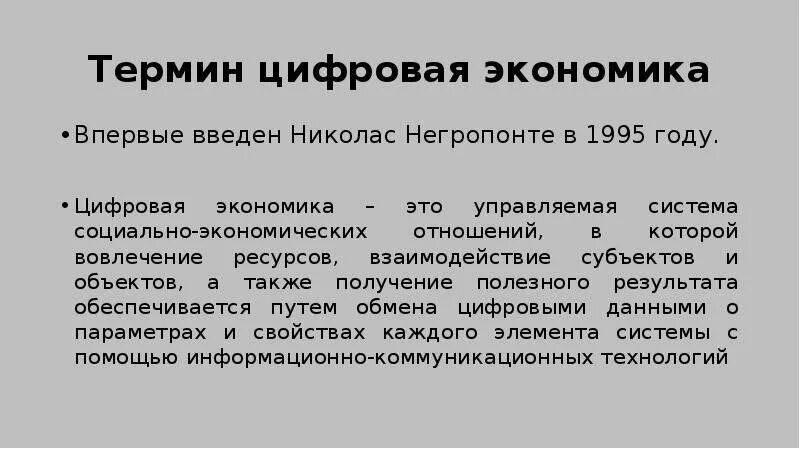 Термин цифровая экономика

• Впервые введен Николас Негропонте в 1995 году.

• Цифровая экономика – это управляемая система социально-экономических отношений, в которой вовлечение ресурсов, взаимодействие субъектов и объектов, а также получение полезного результата обеспечивается путем обмена цифровыми данными о параметрах и свойствах каждого элемента системы с помощью информационно-коммуникационных технологий